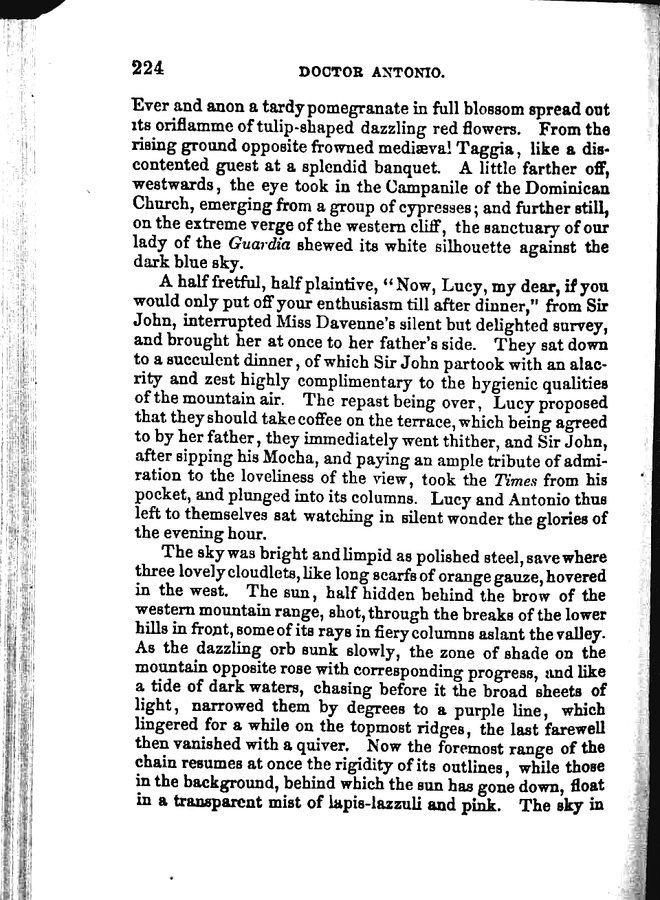 224 DOCTOR ANTONIO.

Ever and anon a tardy pomegranate in full blossom spread out its oriflamme of tulip-shaped dazzling red flowers. From the rising ground opposite frowned mediæval Taggia, like a discontented guest at a splendid banquet. A little farther off, westwards, the eye took in the Campanile of the Dominican Church, emerging from a group of cypresses; and further still, on the extreme verge of the western cliff, the sanctuary of our lady of the Guardia shewed its white silhouette against the dark blue sky.

A half fretful, half plaintive, "Now, Lucy, my dear, if you would only put off your enthusiasm till after dinner," from Sir John, interrupted Miss Davenne's silent but delighted survey, and brought her at once to her father's side. They sat down to a succulent dinner, of which Sir John partook with an alacrity and zest highly complimentary to the hygienic qualities of the mountain air. The repast being over, Lucy proposed that they should take coffee on the terrace, which being agreed to by her father, they immediately went thither, and Sir John, after sipping his Mocha, and paying an ample tribute of admiration to the loveliness of the view, took the Times from his pocket, and plunged into its columns. Lucy and Antonio thus left to themselves sat watching in silent wonder the glories of the evening hour.

The sky was bright and limpid as polished steel, save where three lovely cloudlets, like long scarfs of orange gauze, hovered in the west. The sun, half hidden behind the brow of the western mountain range, shot, through the breaks of the lower hills in front, some of its rays in fiery columns aslant the valley. As the dazzling orb sunk slowly, the zone of shade on the mountain opposite rose with corresponding progress, and like a tide of dark waters, chasing before it the broad sheets of light, narrowed them by degrees to a purple line, which lingered for a while on the topmost ridges, the last farewell then vanished with a quiver. Now the foremost range of the chain resumes at once the rigidity of its outlines, while those in the background, behind which the sun has gone down, float in a transparent mist of lapis-lazzuli and pink. The sky in